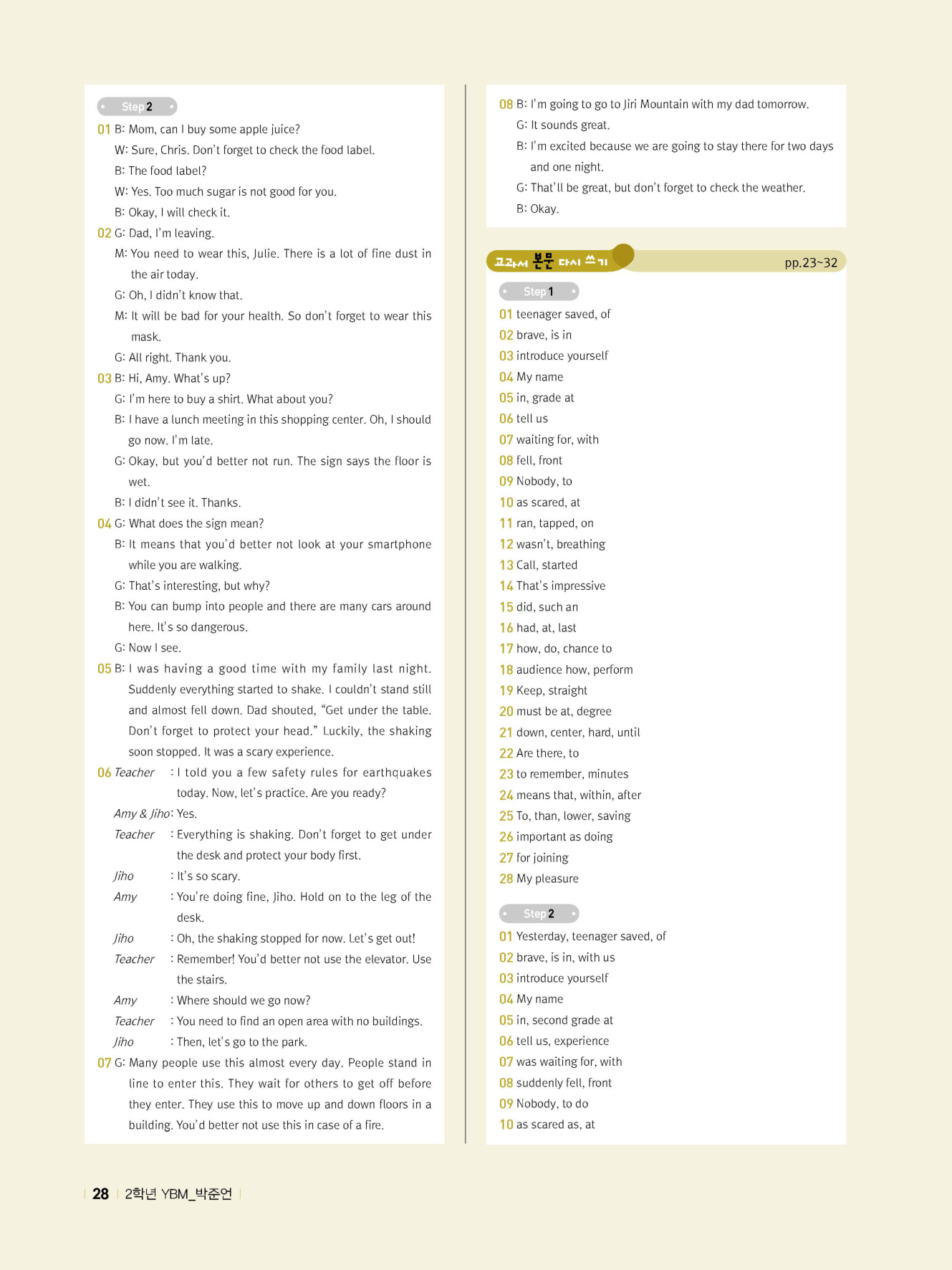 Step 2

01 B: Mom, can I buy some apple juice?
W: Sure, Chris. Don't forget to check the food label.
B: The food label?
W: Yes. Too much sugar is not good for you.
B: Okay, I will check it.

02 G: Dad, I'm leaving.
M: You need to wear this, Julie. There is a lot of fine dust in the air today.
G: Oh, I didn't know that.
M: It will be bad for your health. So don't forget to wear this mask.
G: All right. Thank you.

03 B: Hi, Amy. What's up?
G: I'm here to buy a shirt. What about you?
B: I have a lunch meeting in this shopping center. Oh, I should go now. I'm late.
G: Okay, but you'd better not run. The sign says the floor is wet.
B: I didn't see it. Thanks.

04 G: What does the sign mean?
B: It means that you'd better not look at your smartphone while you are walking.
G: That's interesting, but why?
B: You can bump into people and there are many cars around here. It's so dangerous.
G: Now I see.

05 B: I was having a good time with my family last night. Suddenly everything started to shake. I couldn't stand still and almost fell down. Dad shouted, "Get under the table. Don't forget to protect your head." Luckily, the shaking soon stopped. It was a scary experience.

06 Teacher : I told you a few safety rules for earthquakes today. Now, let's practice. Are you ready?
Amy & Jiho: Yes.
Teacher : Everything is shaking. Don't forget to get under the desk and protect your body first.
Jiho : It's so scary.
Amy : You're doing fine, Jiho. Hold on to the leg of the desk.
Jiho : Oh, the shaking stopped for now. Let's get out!
Teacher : Remember! You'd better not use the elevator. Use the stairs.
Amy : Where should we go now?
Teacher : You need to find an open area with no buildings.
Jiho : Then, let's go to the park.

07 G: Many people use this almost every day. People stand in line to enter this. They wait for others to get off before they enter. They use this to move up and down floors in a building. You'd better not use this in case of a fire.

08 B: I'm going to go to Jiri Mountain with my dad tomorrow.
G: It sounds great.
B: I'm excited because we are going to stay there for two days and one night.
G: That'll be great, but don't forget to check the weather.
B: Okay.

교과서 본문 다시 쓰기 pp.23~32

Step 1
01 teenager saved, of
02 brave, is in
03 introduce yourself
04 My name
05 in, grade at
06 tell us
07 waiting for, with
08 fell, front
09 Nobody, to
10 as scared, at
11 ran, tapped, on
12 wasn't, breathing
13 Call, started
14 That's impressive
15 did, such an
16 had, at, last
17 how, do, chance to
18 audience how, perform
19 Keep, straight
20 must be at, degree
21 down, center, hard, until
22 Are there, to
23 to remember, minutes
24 means that, within, after
25 To, than, lower, saving
26 important as doing
27 for joining
28 My pleasure

Step 2
01 Yesterday, teenager saved, of
02 brave, is in, with us
03 introduce yourself
04 My name
05 in, second grade at
06 tell us, experience
07 was waiting for, with
08 suddenly fell, front
09 Nobody, to do
10 as scared as, at

28 2학년 YBM_박준언